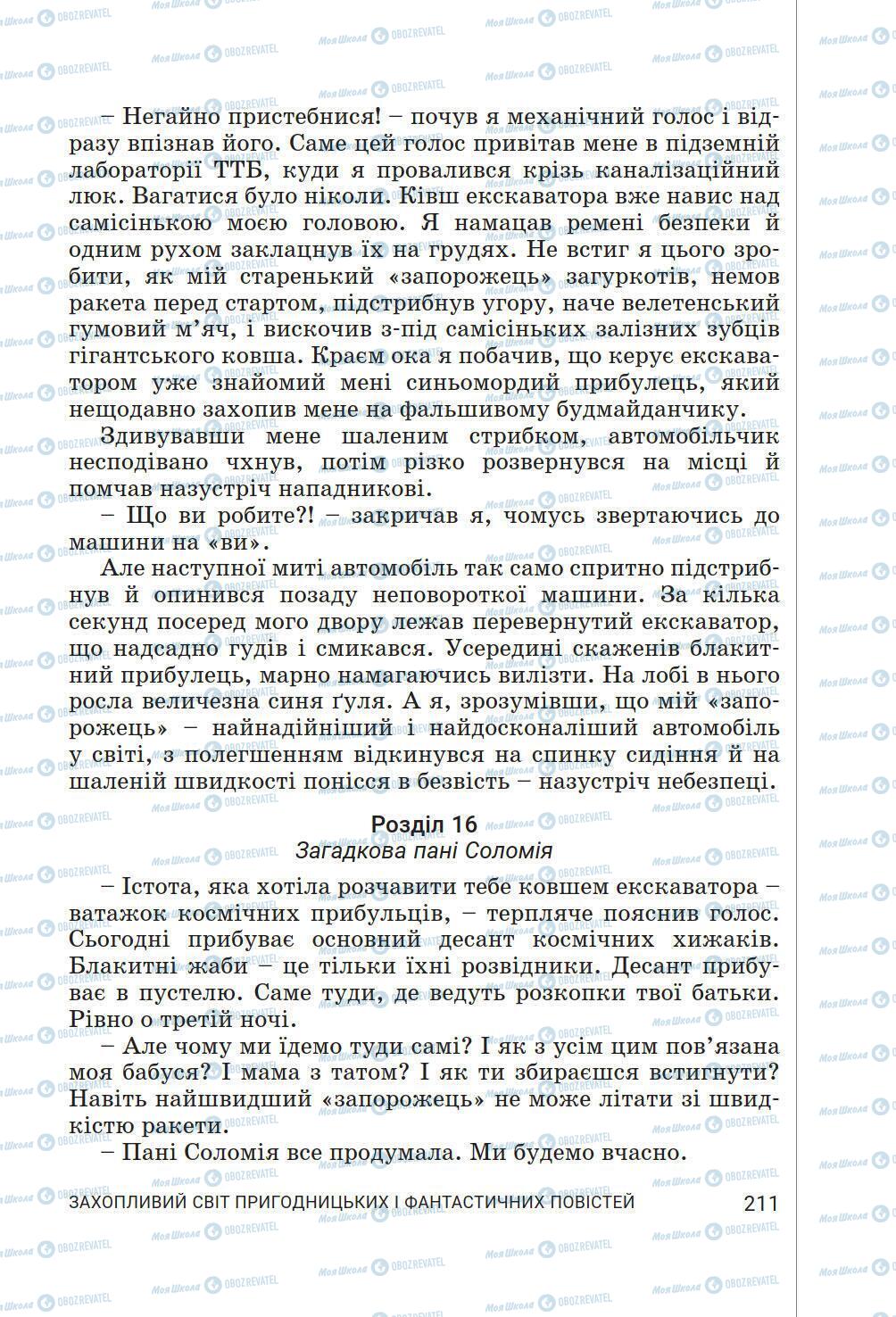 – Негайно пристебнися! – почув я механічний голос і відразу впізнав його. Саме цей голос привітав мене в підземній лабораторії ТТБ, куди я провалився крізь каналізаційний люк. Вагатися було ніколи. Ківш екскаватора вже навис над самісінькою моєю головою. Я намацав ремені безпеки й одним рухом заклацнув їх на грудях. Не встиг я цього зробити, як мій старенький «запорожець» загуркотів, немов ракета перед стартом, підстрибнув угору, наче велетенський гумовий м'яч, і вискочив з-під самісіньких залізних зубців гігантського ковша. Краєм ока я побачив, що керує екскаватором уже знайомий мені синьомордий прибулець, який нещодавно захопив мене на фальшивому будмайданчику.

Здивувавши мене шаленим стрибком, автомобільчик несподівано чхнув, потім різко розвернувся на місці й помчав назустріч нападникові.

– Що ви робите?! – закричав я, чомусь звертаючись до машини на «ви».

Але наступної миті автомобіль так само спритно підстрибнув й опинився позаду неповороткої машини. За кілька секунд посеред мого двору лежав перевернутий екскаватор, що надсадно гудів і смикався. Усередині скаженів блакитний прибулець, марно намагаючись вилізти. На лобі в нього росла величезна синя ґуля. А я, зрозумівши, що мій «запорожець» – найнадійніший і найдосконаліший автомобіль у світі, з полегшенням відкинувся на спинку сидіння й на шаленій швидкості понісся в безвість – назустріч небезпеці.

Розділ 16
Загадкова пані Соломія

– Істота, яка хотіла розчавити тебе ковшем екскаватора – ватажок космічних прибульців, – терпляче пояснив голос. Сьогодні прибуває основний десант космічних хижаків. Блакитні жаби – це тільки їхні розвідники. Десант прибуває в пустелю. Саме туди, де ведуть розкопки твої батьки. Рівно о третій ночі.

– Але чому ми їдемо туди самі? І як з усім цим пов'язана моя бабуся? І мама з татом? І як ти збираєшся встигнути? Навіть найшвидший «запорожець» не може літати зі швидкістю ракети.

– Пані Соломія все продумала. Ми будемо вчасно.

ЗАХОПЛИВИЙ СВІТ ПРИГОДНИЦЬКИХ І ФАНТАСТИЧНИХ ПОВІСТЕЙ 211